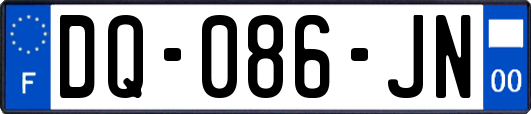 F
DQ-086-JN
00